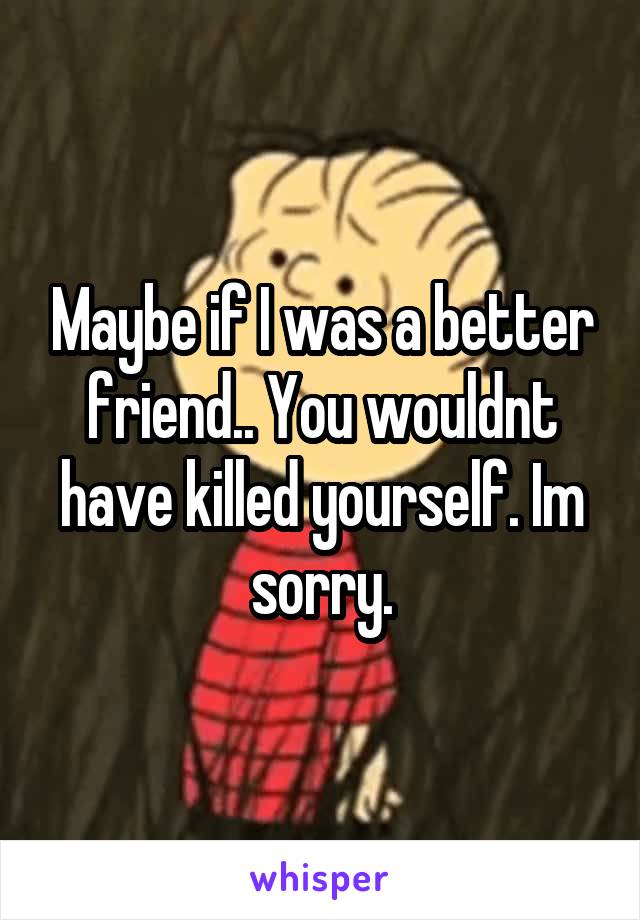 Maybe if I was a better friend.. You wouldnt have killed yourself. Im sorry.

whisper